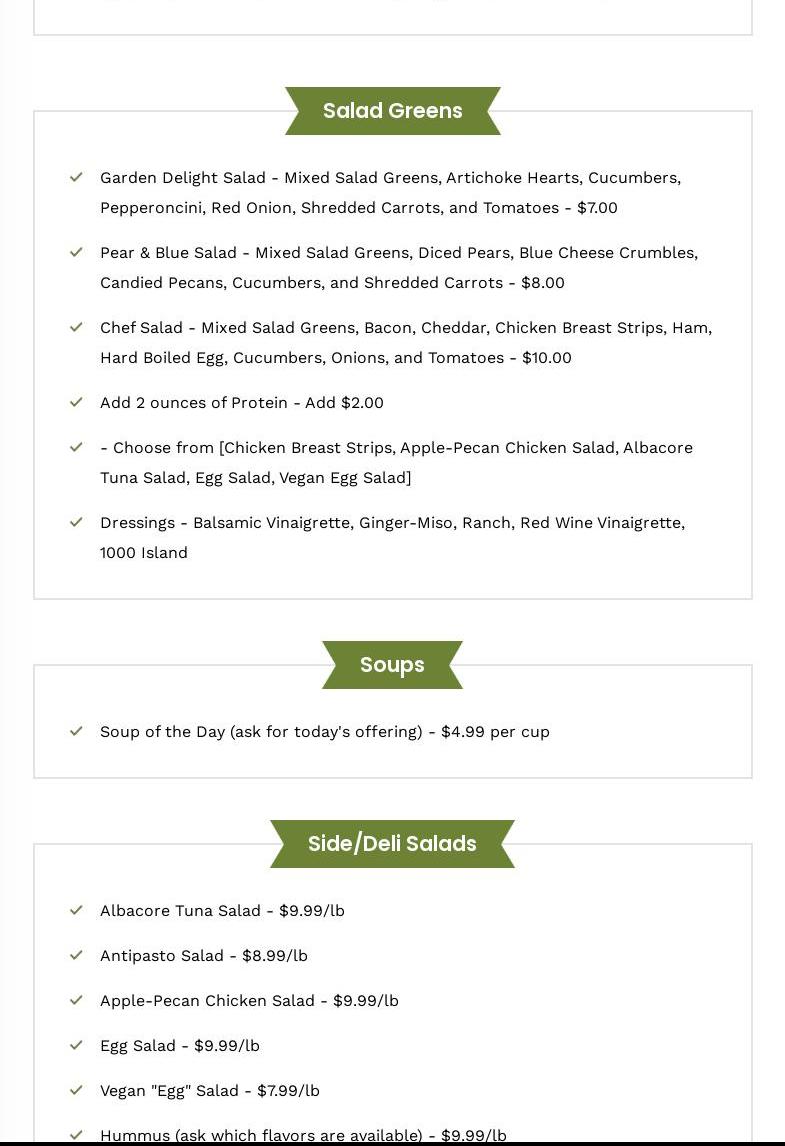 Salad Greens

Garden Delight Salad - Mixed Salad Greens, Artichoke Hearts, Cucumbers, Pepperoncini, Red Onion, Shredded Carrots, and Tomatoes - $7.00

Pear & Blue Salad - Mixed Salad Greens, Diced Pears, Blue Cheese Crumbles, Candied Pecans, Cucumbers, and Shredded Carrots - $8.00

Chef Salad - Mixed Salad Greens, Bacon, Cheddar, Chicken Breast Strips, Ham, Hard Boiled Egg, Cucumbers, Onions, and Tomatoes - $10.00

Add 2 ounces of Protein - Add $2.00

- Choose from [Chicken Breast Strips, Apple-Pecan Chicken Salad, Albacore Tuna Salad, Egg Salad, Vegan Egg Salad]

Dressings - Balsamic Vinaigrette, Ginger-Miso, Ranch, Red Wine Vinaigrette, 1000 Island

Soups

Soup of the Day (ask for today's offering) - $4.99 per cup

Side/Deli Salads

Albacore Tuna Salad - $9.99/lb

Antipasto Salad - $8.99/lb

Apple-Pecan Chicken Salad - $9.99/lb

Egg Salad - $9.99/lb

Vegan "Egg" Salad - $7.99/lb

Hummus (ask which flavors are available) - $9.99/lb